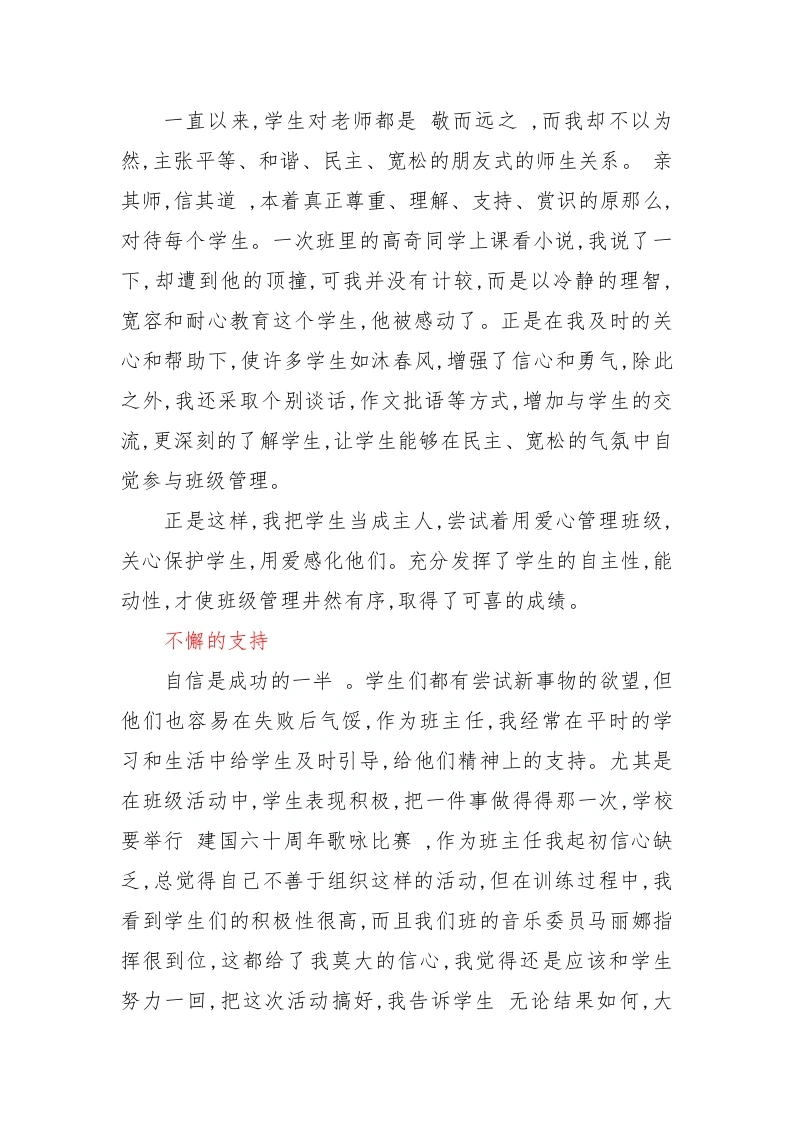 一直以来，学生对老师都是 敬而远之 ，而我却不以为然，主张平等、和谐、民主、宽松的朋友式的师生关系。 亲其师，信其道 ，本着真正尊重、理解、支持、赏识的原那么，对待每个学生。一次班里的高奇同学上课看小说，我说了一下，却遭到他的顶撞，可我并没有计较，而是以冷静的理智，宽容和耐心教育这个学生，他被感动了。正是在我及时的关心和帮助下，使许多学生如沐春风，增强了信心和勇气，除此之外，我还采取个别谈话，作文批语等方式，增加与学生的交流，更深刻的了解学生，让学生能够在民主、宽松的气氛中自觉参与班级管理。

正是这样，我把学生当成主人，尝试着用爱心管理班级，关心保护学生，用爱感化他们。充分发挥了学生的自主性，能动性，才使班级管理井然有序，取得了可喜的成绩。

不懈的支持

自信是成功的一半 。学生们都有尝试新事物的欲望，但他们也容易在失败后气馁，作为班主任，我经常在平时的学习和生活中给学生及时引导，给他们精神上的支持。尤其是在班级活动中，学生表现积极，把一件事做得得那一次，学校要举行 建国六十周年歌咏比赛 ，作为班主任我起初信心缺乏，总觉得自己不善于组织这样的活动，但在训练过程中，我看到学生们的积极性很高，而且我们班的音乐委员马丽娜指挥很到位，这都给了我莫大的信心，我觉得还是应该和学生努力一回，把这次活动搞好，我告诉学生 无论结果如何，大